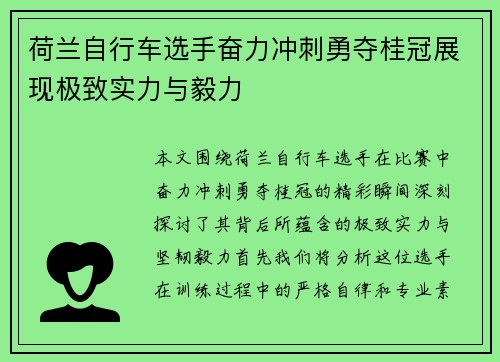 荷兰自行车选手奋力冲刺勇夺桂冠展现极致实力与毅力

本文围绕荷兰自行车选手在比赛中奋力冲刺勇夺桂冠的精彩瞬间深刻探讨了其背后所蕴含的极致实力与坚韧毅力首先我们将分析这位选手在训练过程中的严格自律和专业素